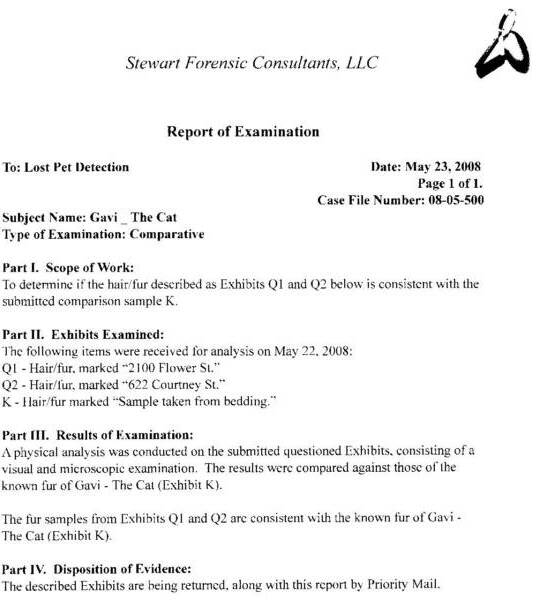 Stewart Forensic Consultants, LLC

Report of Examination

To: Lost Pet Detection

Date: May 23, 2008
Page 1 of 1.
Case File Number: 08-05-500

Subject Name: Gavi _ The Cat
Type of Examination: Comparative

Part I. Scope of Work:
To determine if the hair/fur described as Exhibits Q1 and Q2 below is consistent with the submitted comparison sample K.

Part II. Exhibits Examined:
The following items were received for analysis on May 22, 2008:
Q1 - Hair/fur, marked "2100 Flower St."
Q2 - Hair/fur, marked "622 Courtney St."
K - Hair/fur marked "Sample taken from bedding."

Part III. Results of Examination:
A physical analysis was conducted on the submitted questioned Exhibits, consisting of a visual and microscopic examination. The results were compared against those of the known fur of Gavi - The Cat (Exhibit K).

The fur samples from Exhibits Q1 and Q2 are consistent with the known fur of Gavi - The Cat (Exhibit K).

Part IV. Disposition of Evidence:
The described Exhibits are being returned, along with this report by Priority Mail.